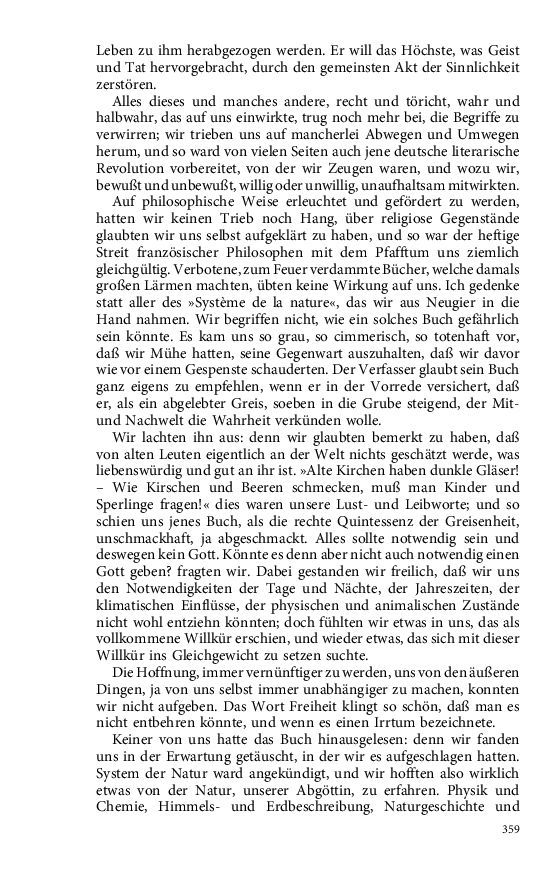 Leben zu ihm herabgezogen werden. Er will das Höchste, was Geist und Tat hervorgebracht, durch den gemeinsten Akt der Sinnlichkeit zerstören.

Alles dieses und manches andere, recht und töricht, wahr und halbwahr, das auf uns einwirkte, trug noch mehr bei, die Begriffe zu verwirren; wir trieben uns auf mancherlei Abwegen und Umwegen herum, und so ward von vielen Seiten auch jene deutsche literarische Revolution vorbereitet, von der wir Zeugen waren, und wozu wir, bewußt und unbewußt, willig oder unwillig, unaufhaltsam mitwirkten.

Auf philosophische Weise erleuchtet und gefördert zu werden, hatten wir keinen Trieb noch Hang, über religiose Gegenstände glaubten wir uns selbst aufgeklärt zu haben, und so war der heftige Streit französischer Philosophen mit dem Pfafftum uns ziemlich gleichgültig. Verbotene, zum Feuer verdammte Bücher, welche damals großen Lärmen machten, übten keine Wirkung auf uns. Ich gedenke statt aller des »Système de la nature«, das wir aus Neugier in die Hand nahmen. Wir begriffen nicht, wie ein solches Buch gefährlich sein könnte. Es kam uns so grau, so cimmerisch, so totenhaft vor, daß wir Mühe hatten, seine Gegenwart auszuhalten, daß wir davor wie vor einem Gespenste schauderten. Der Verfasser glaubt sein Buch ganz eigens zu empfehlen, wenn er in der Vorrede versichert, daß er, als ein abgelebter Greis, soeben in die Grube steigend, der Mit- und Nachwelt die Wahrheit verkünden wolle.

Wir lachten ihn aus: denn wir glaubten bemerkt zu haben, daß von alten Leuten eigentlich an der Welt nichts geschätzt werde, was liebenswürdig und gut an ihr ist. »Alte Kirchen haben dunkle Gläser! – Wie Kirschen und Beeren schmecken, muß man Kinder und Sperlinge fragen!« dies waren unsere Lust- und Leibworte; und so schien uns jenes Buch, als die rechte Quintessenz der Greisenheit, unschmackhaft, ja abgeschmackt. Alles sollte notwendig sein und deswegen kein Gott. Könnte es denn aber nicht auch notwendig einen Gott geben? fragten wir. Dabei gestanden wir freilich, daß wir uns den Notwendigkeiten der Tage und Nächte, der Jahreszeiten, der klimatischen Einflüsse, der physischen und animalischen Zustände nicht wohl entziehn könnten; doch fühlten wir etwas in uns, das als vollkommene Willkür erschien, und wieder etwas, das sich mit dieser Willkür ins Gleichgewicht zu setzen suchte.

Die Hoffnung, immer vernünftiger zu werden, uns von den äußeren Dingen, ja von uns selbst immer unabhängiger zu machen, konnten wir nicht aufgeben. Das Wort Freiheit klingt so schön, daß man es nicht entbehren könnte, und wenn es einen Irrtum bezeichnete.

Keiner von uns hatte das Buch hinausgelesen: denn wir fanden uns in der Erwartung getäuscht, in der wir es aufgeschlagen hatten. System der Natur ward angekündigt, und wir hofften also wirklich etwas von der Natur, unserer Abgöttin, zu erfahren. Physik und Chemie, Himmels- und Erdbeschreibung, Naturgeschichte und

359